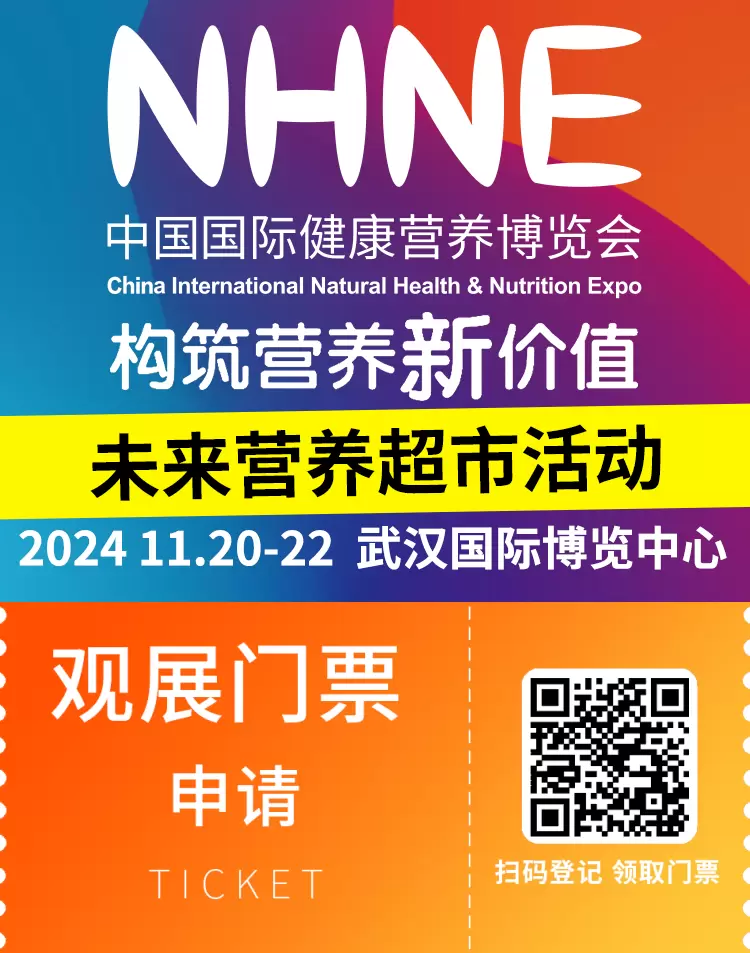 NHNE
中国国际健康营养博览会
China International Natural Health & Nutrition Expo
构筑营养新价值
未来营养超市活动
2024 11.20-22 武汉国际博览中心

观展门票
申请
TICKET

扫码登记 领取门票